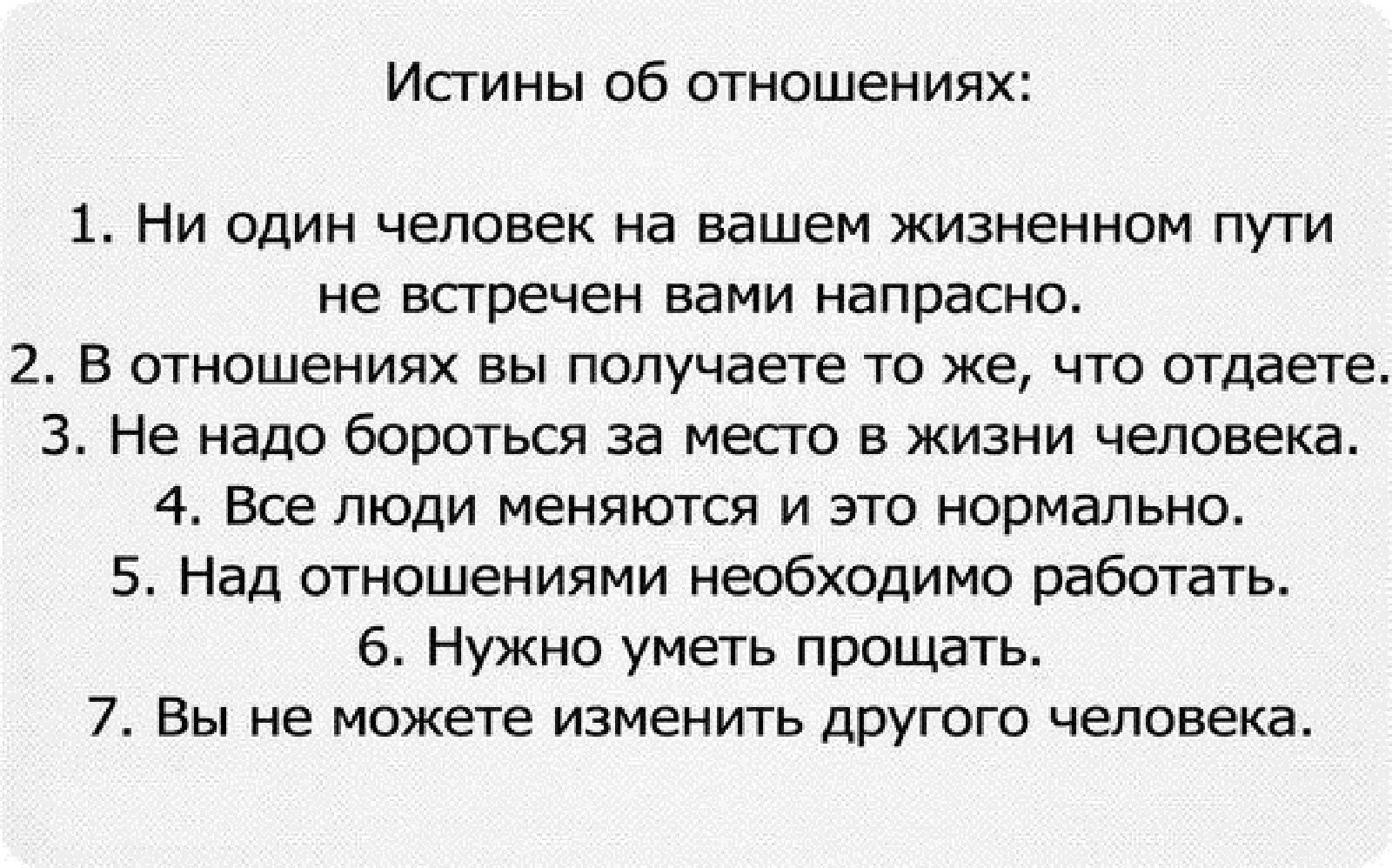 Истины об отношениях:

1. Ни один человек на вашем жизненном пути не встречен вами напрасно.
2. В отношениях вы получаете то же, что отдаете.
3. Не надо бороться за место в жизни человека.
4. Все люди меняются и это нормально.
5. Над отношениями необходимо работать.
6. Нужно уметь прощать.
7. Вы не можете изменить другого человека.